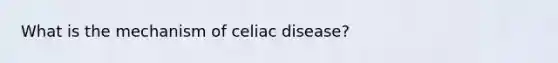 What is the mechanism of celiac disease?